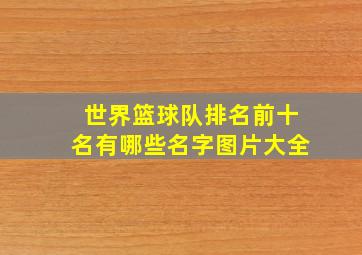 世界篮球队排名前十名有哪些名字图片大全